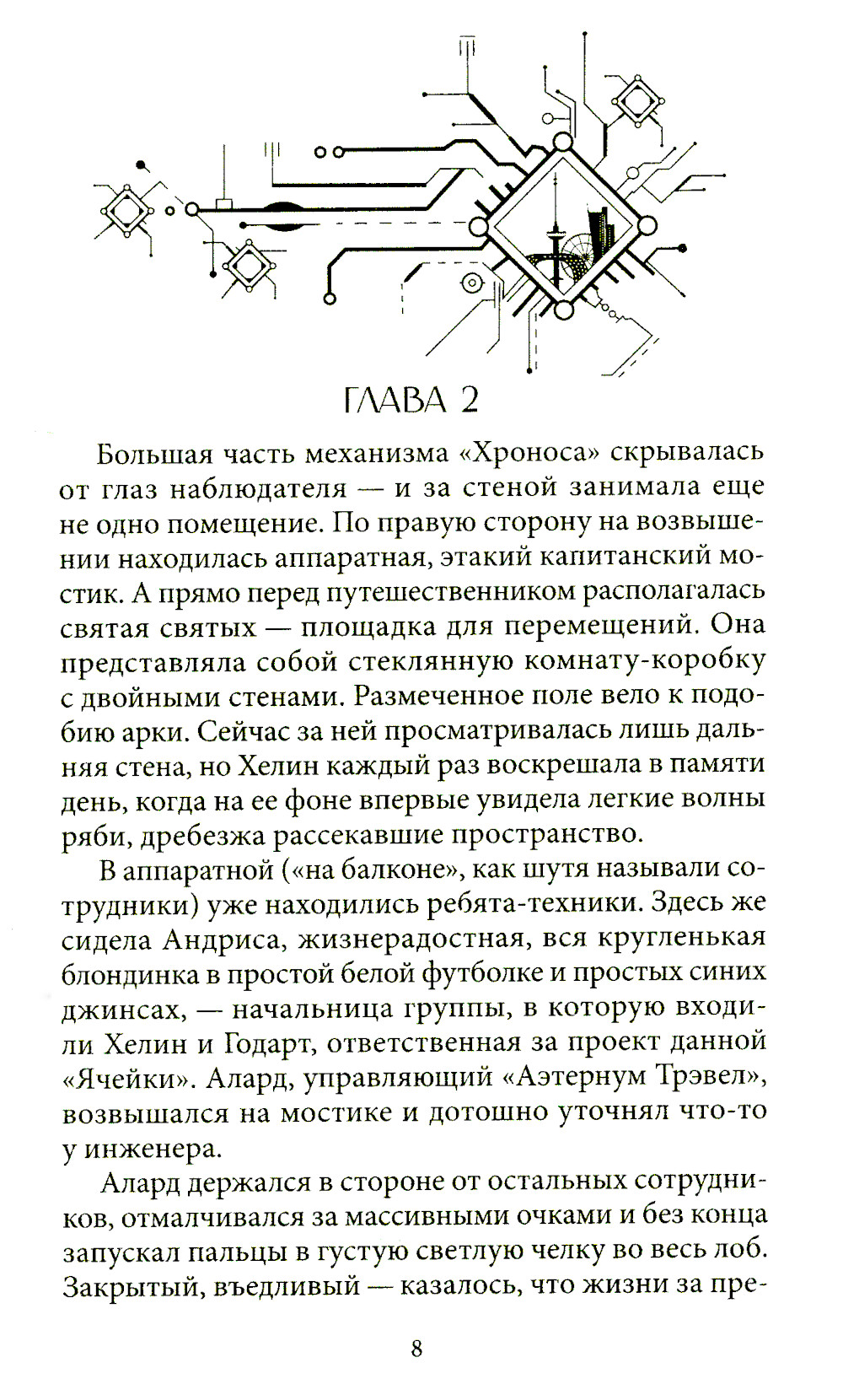 ГЛАВА 2

Большая часть механизма «Хроноса» скрывалась от глаз наблюдателя — и за стеной занимала еще не одно помещение. По правую сторону на возвышении находилась аппаратная, этакий капитанский мостик. А прямо перед путешественником располагалась святая святых — площадка для перемещений. Она представляла собой стеклянную комнату-коробку с двойными стенами. Размеченное поле вело к подобию арки. Сейчас за ней просматривалась лишь дальняя стена, но Хелин каждый раз воскрешала в памяти день, когда на ее фоне впервые увидела легкие волны ряби, дребезжа рассекавшие пространство.

В аппаратной («на балконе», как шутя называли сотрудники) уже находились ребята-техники. Здесь же сидела Андриса, жизнерадостная, вся кругленькая блондинка в простой белой футболке и простых синих джинсах, — начальница группы, в которую входили Хелин и Годарт, ответственная за проект данной «Ячейки». Алард, управляющий «Аэтернум Трэвел», возвышался на мостике и дотошно уточнял что-то у инженера.

Алард держался в стороне от остальных сотрудников, отмалчивался за массивными очками и без конца запускал пальцы в густую светлую челку во весь лоб. Закрытый, въедливый — казалось, что жизни за пре-

8